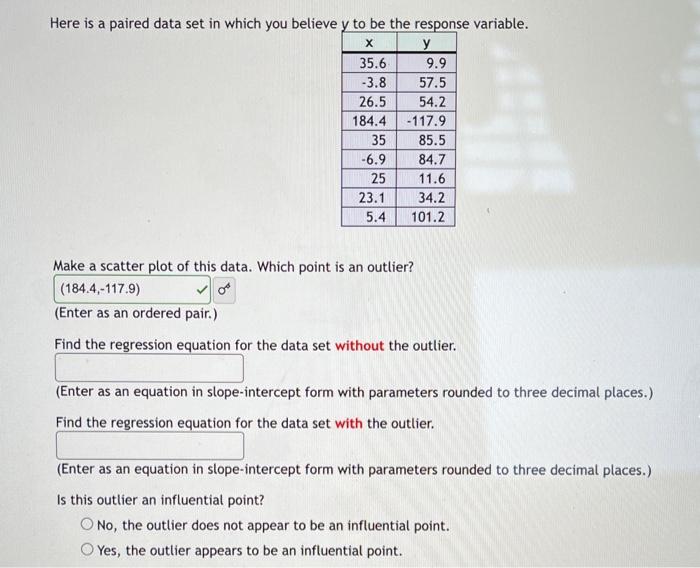 Here is a paired data set in which you believe y to be the response variable.

| x | y |
|---|---|
| 35.6 | 9.9 |
| -3.8 | 57.5 |
| 26.5 | 54.2 |
| 184.4 | -117.9 |
| 35 | 85.5 |
| -6.9 | 84.7 |
| 25 | 11.6 |
| 23.1 | 34.2 |
| 5.4 | 101.2 |

Make a scatter plot of this data. Which point is an outlier?

(184.4,-117.9)

(Enter as an ordered pair.)

Find the regression equation for the data set without the outlier.

(Enter as an equation in slope-intercept form with parameters rounded to three decimal places.)

Find the regression equation for the data set with the outlier.

(Enter as an equation in slope-intercept form with parameters rounded to three decimal places.)

Is this outlier an influential point?

No, the outlier does not appear to be an influential point.

Yes, the outlier appears to be an influential point.